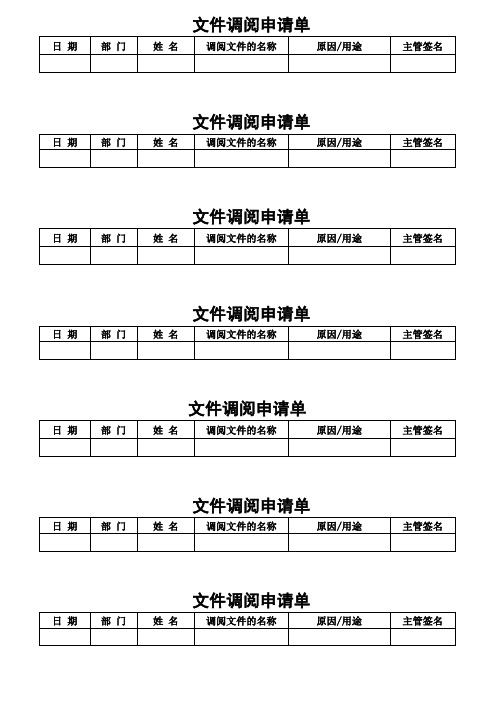 文件调阅申请单

| 日 期 | 部 门 | 姓 名 | 调阅文件的名称 | 原因/用途 | 主管签名 |
|---|---|---|---|---|---|
| | | | | | |

文件调阅申请单

| 日 期 | 部 门 | 姓 名 | 调阅文件的名称 | 原因/用途 | 主管签名 |
|---|---|---|---|---|---|
| | | | | | |

文件调阅申请单

| 日 期 | 部 门 | 姓 名 | 调阅文件的名称 | 原因/用途 | 主管签名 |
|---|---|---|---|---|---|
| | | | | | |

文件调阅申请单

| 日 期 | 部 门 | 姓 名 | 调阅文件的名称 | 原因/用途 | 主管签名 |
|---|---|---|---|---|---|
| | | | | | |

文件调阅申请单

| 日 期 | 部 门 | 姓 名 | 调阅文件的名称 | 原因/用途 | 主管签名 |
|---|---|---|---|---|---|
| | | | | | |

文件调阅申请单

| 日 期 | 部 门 | 姓 名 | 调阅文件的名称 | 原因/用途 | 主管签名 |
|---|---|---|---|---|---|
| | | | | | |

文件调阅申请单

| 日 期 | 部 门 | 姓 名 | 调阅文件的名称 | 原因/用途 | 主管签名 |
|---|---|---|---|---|---|
| | | | | | |